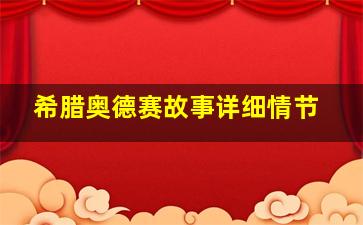 希腊奥德赛故事详细情节